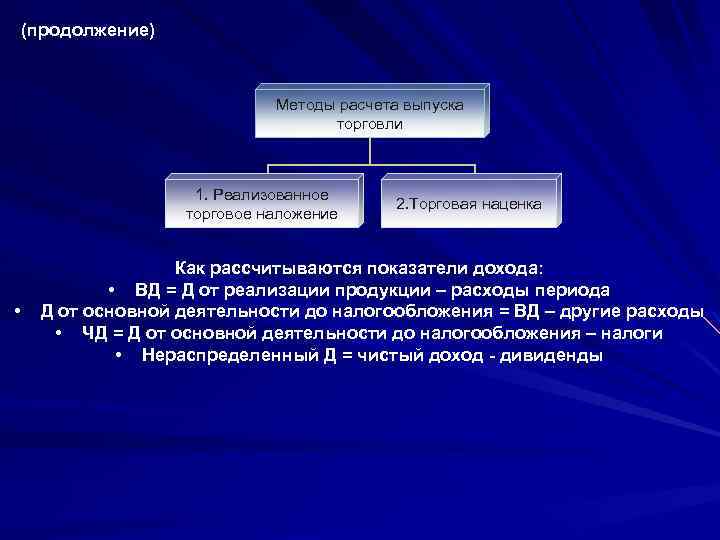 (продолжение)

Методы расчета выпуска торговли

1. Реализованное торговое наложение

2.Торговая наценка

Как рассчитываются показатели дохода:
• ВД = Д от реализации продукции – расходы периода
• Д от основной деятельности до налогообложения = ВД – другие расходы
• ЧД = Д от основной деятельности до налогообложения – налоги
• Нераспределенный Д = чистый доход - дивиденды